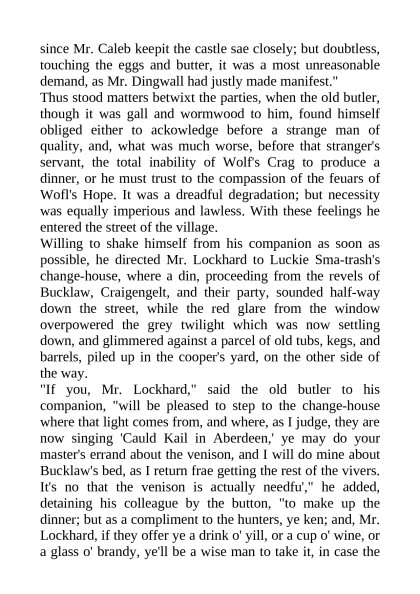 since Mr. Caleb keepit the castle sae closely; but doubtless, touching the eggs and butter, it was a most unreasonable demand, as Mr. Dingwall had justly made manifest."

Thus stood matters betwixt the parties, when the old butler, though it was gall and wormwood to him, found himself obliged either to ackowledge before a strange man of quality, and, what was much worse, before that stranger's servant, the total inability of Wolf's Crag to produce a dinner, or he must trust to the compassion of the feuars of Wofl's Hope. It was a dreadful degradation; but necessity was equally imperious and lawless. With these feelings he entered the street of the village.

Willing to shake himself from his companion as soon as possible, he directed Mr. Lockhard to Luckie Sma-trash's change-house, where a din, proceeding from the revels of Bucklaw, Craigengelt, and their party, sounded half-way down the street, while the red glare from the window overpowered the grey twilight which was now settling down, and glimmered against a parcel of old tubs, kegs, and barrels, piled up in the cooper's yard, on the other side of the way.

"If you, Mr. Lockhard," said the old butler to his companion, "will be pleased to step to the change-house where that light comes from, and where, as I judge, they are now singing 'Cauld Kail in Aberdeen,' ye may do your master's errand about the venison, and I will do mine about Bucklaw's bed, as I return frae getting the rest of the vivers. It's no that the venison is actually needfu'," he added, detaining his colleague by the button, "to make up the dinner; but as a compliment to the hunters, ye ken; and, Mr. Lockhard, if they offer ye a drink o' yill, or a cup o' wine, or a glass o' brandy, ye'll be a wise man to take it, in case the